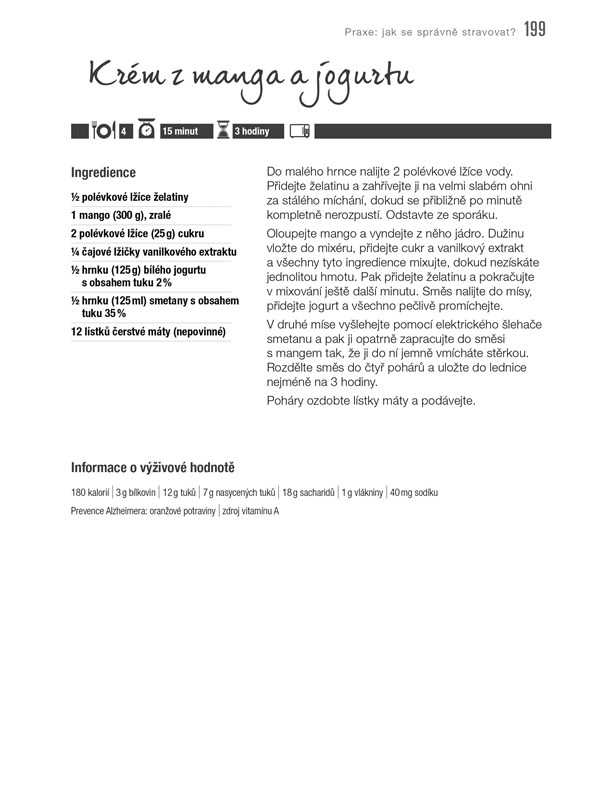 Praxe: jak se správně stravovat? 199

Krém z manga a jogurtu

4 15 minut 3 hodiny

Ingredience

½ polévkové lžíce želatiny

1 mango (300 g), zralé

2 polévkové lžíce (25 g) cukru

¼ čajové lžičky vanilkového extraktu

½ hrnku (125 g) bílého jogurtu s obsahem tuku 2 %

½ hrnku (125 ml) smetany s obsahem tuku 35 %

12 lístků čerstvé máty (nepovinné)

Do malého hrnce nalijte 2 polévkové lžíce vody. Přidejte želatinu a zahřívejte ji na velmi slabém ohni za stálého míchání, dokud se přibližně po minutě kompletně nerozpustí. Odstavte ze sporáku.

Oloupejte mango a vyndejte z něho jádro. Dužinu vložte do mixéru, přidejte cukr a vanilkový extrakt a všechny tyto ingredience mixujte, dokud nezískáte jednolitou hmotu. Pak přidejte želatinu a pokračujte v mixování ještě další minutu. Směs nalijte do mísy, přidejte jogurt a všechno pečlivě promíchejte.

V druhé míse vyšlehejte pomocí elektrického šlehače smetanu a pak ji opatrně zapracujte do směsi s mangem tak, že ji do ní jemně vmícháte stěrkou. Rozdělte směs do čtyř pohárů a uložte do lednice nejméně na 3 hodiny.

Poháry ozdobte lístky máty a podávejte.

Informace o výživové hodnotě

180 kalorií | 3 g bílkovin | 12 g tuků | 7 g nasycených tuků | 18 g sacharidů | 1 g vlákniny | 40 mg sodíku

Prevence Alzheimera: oranžové potraviny | zdroj vitamínu A